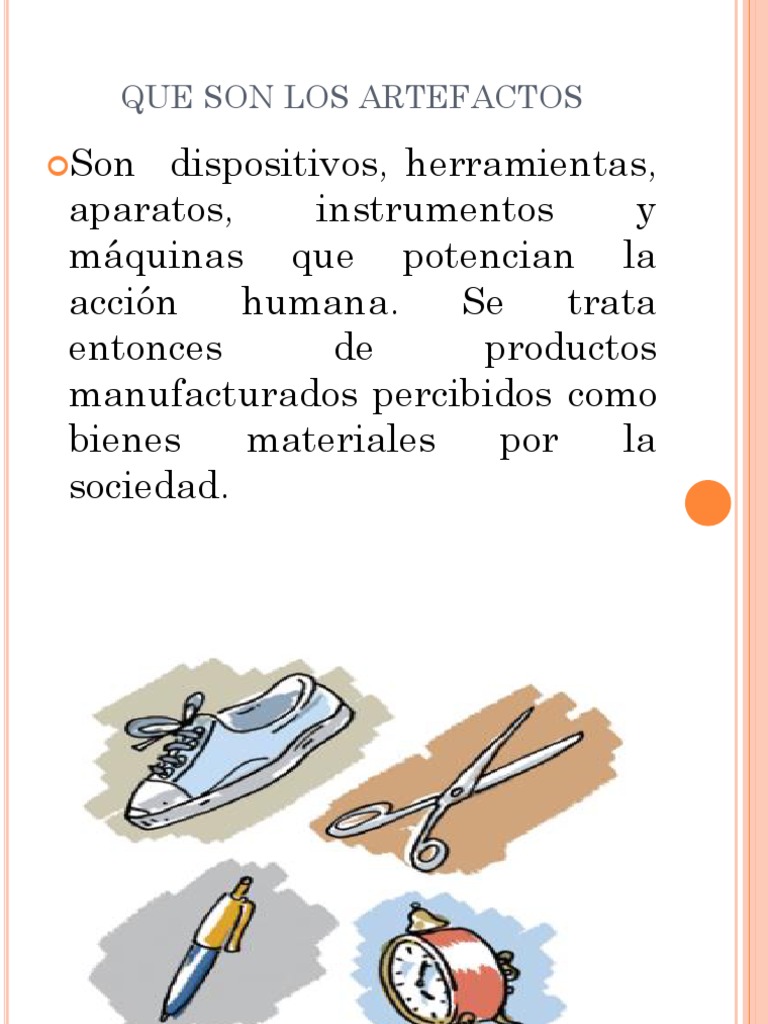 QUE SON LOS ARTEFACTOS

Son dispositivos, herramientas, aparatos, instrumentos y máquinas que potencian la acción humana. Se trata entonces de productos manufacturados percibidos como bienes materiales por la sociedad.